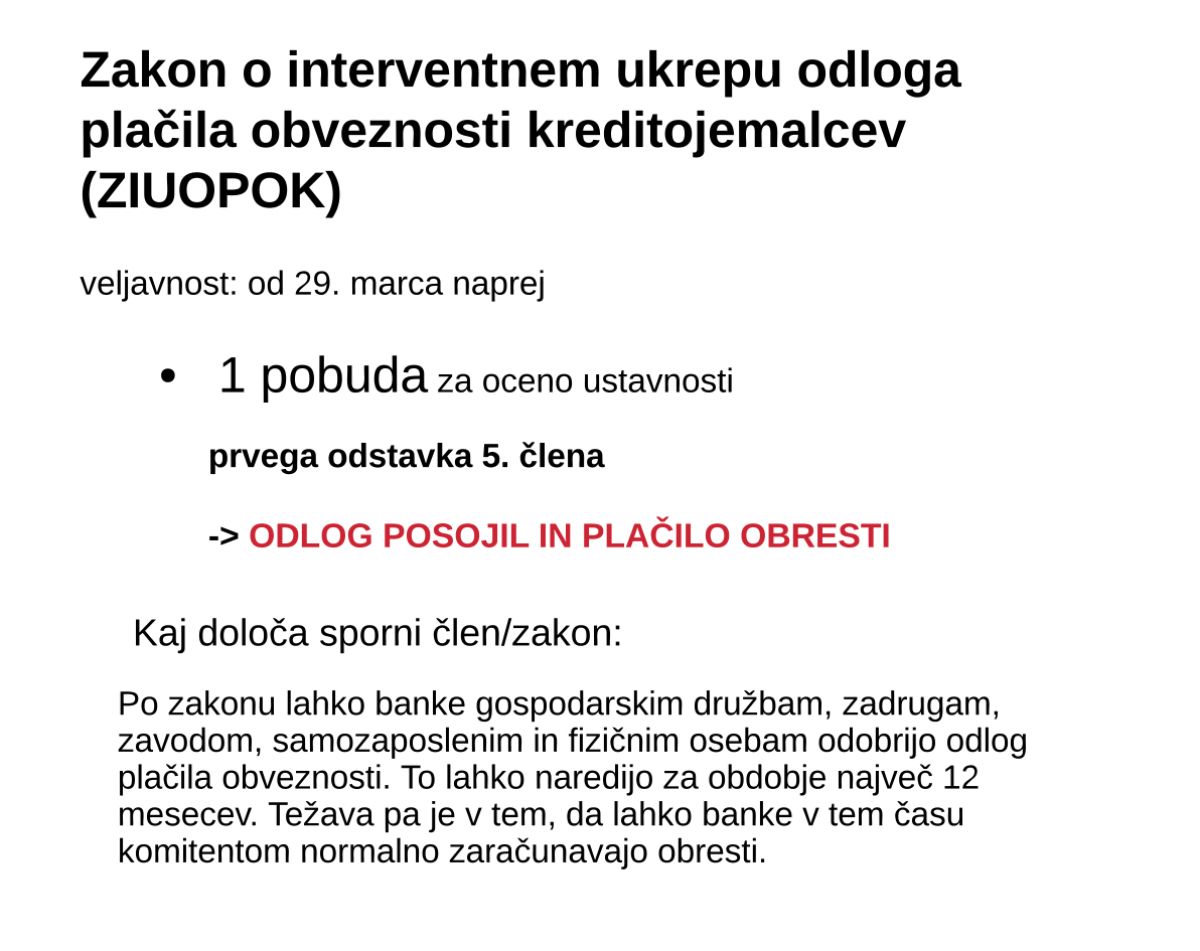 Zakon o interventnem ukrepu odloga plačila obveznosti kreditojemalcev (ZIUOPOK)

veljavnost: od 29. marca naprej

• 1 pobuda za oceno ustavnosti

prvega odstavka 5. člena

-> ODLOG POSOJIL IN PLAČILO OBRESTI

Kaj določa sporni člen/zakon:

Po zakonu lahko banke gospodarskim družbam, zadrugam, zavodom, samozaposlenim in fizičnim osebam odobrijo odlog plačila obveznosti. To lahko naredijo za obdobje največ 12 mesecev. Težava pa je v tem, da lahko banke v tem času komitentom normalno zaračunavajo obresti.